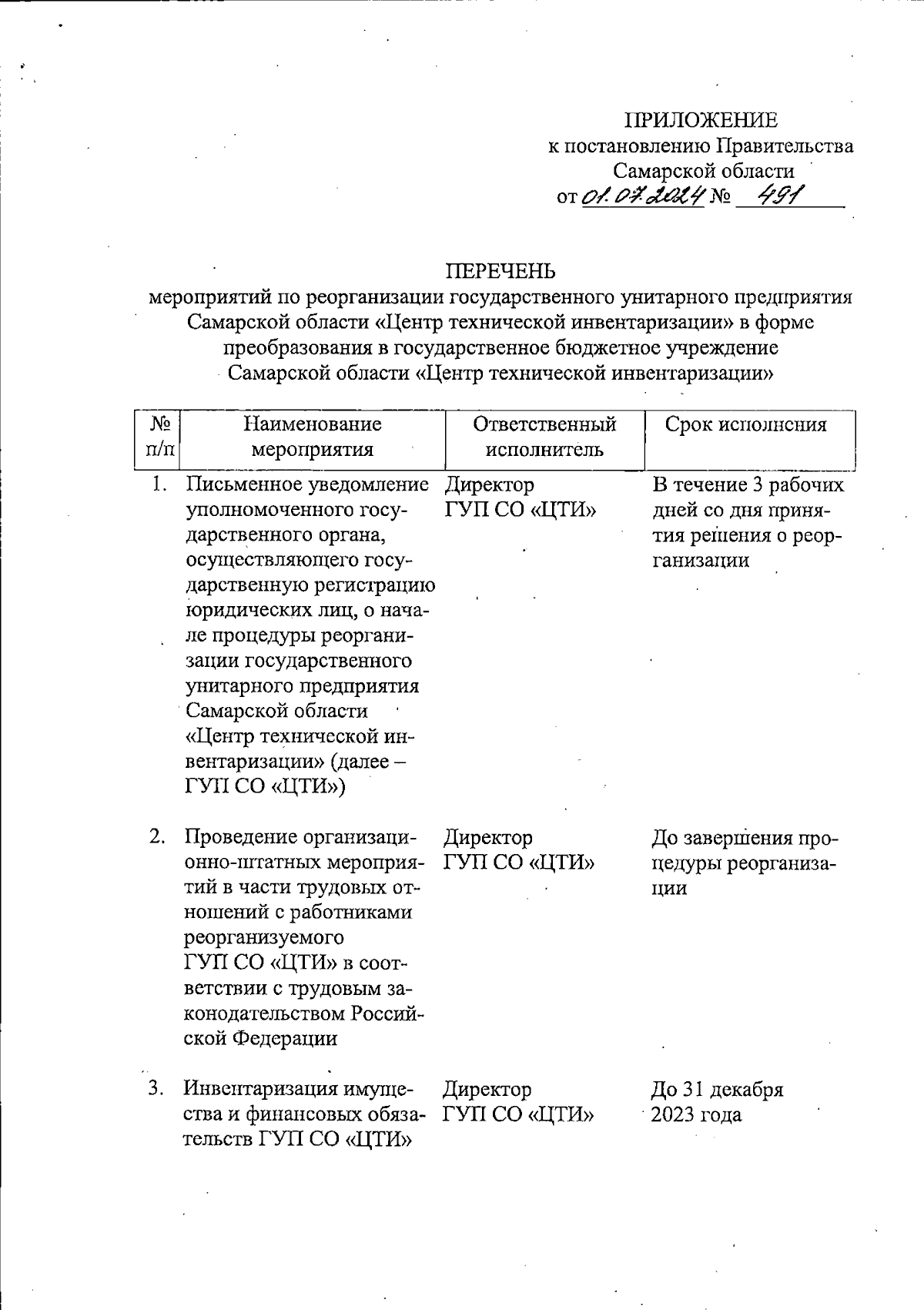 ПРИЛОЖЕНИЕ
к постановлению Правительства
Самарской области
от 01.07.2024 № 491

ПЕРЕЧЕНЬ
мероприятий по реорганизации государственного унитарного предприятия Самарской области «Центр технической инвентаризации» в форме преобразования в государственное бюджетное учреждение Самарской области «Центр технической инвентаризации»

| № п/п | Наименование мероприятия | Ответственный исполнитель | Срок исполнения |
|---|---|---|---|
| 1. | Письменное уведомление уполномоченного государственного органа, осуществляющего государственную регистрацию юридических лиц, о начале процедуры реорганизации государственного унитарного предприятия Самарской области «Центр технической инвентаризации» (далее – ГУП СО «ЦТИ») | Директор ГУП СО «ЦТИ» | В течение 3 рабочих дней со дня принятия решения о реорганизации |
| 2. | Проведение организационно-штатных мероприятий в части трудовых отношений с работниками реорганизуемого ГУП СО «ЦТИ» в соответствии с трудовым законодательством Российской Федерации | Директор ГУП СО «ЦТИ» | До завершения процедуры реорганизации |
| 3. | Инвентаризация имущества и финансовых обязательств ГУП СО «ЦТИ» | Директор ГУП СО «ЦТИ» | До 31 декабря 2023 года |